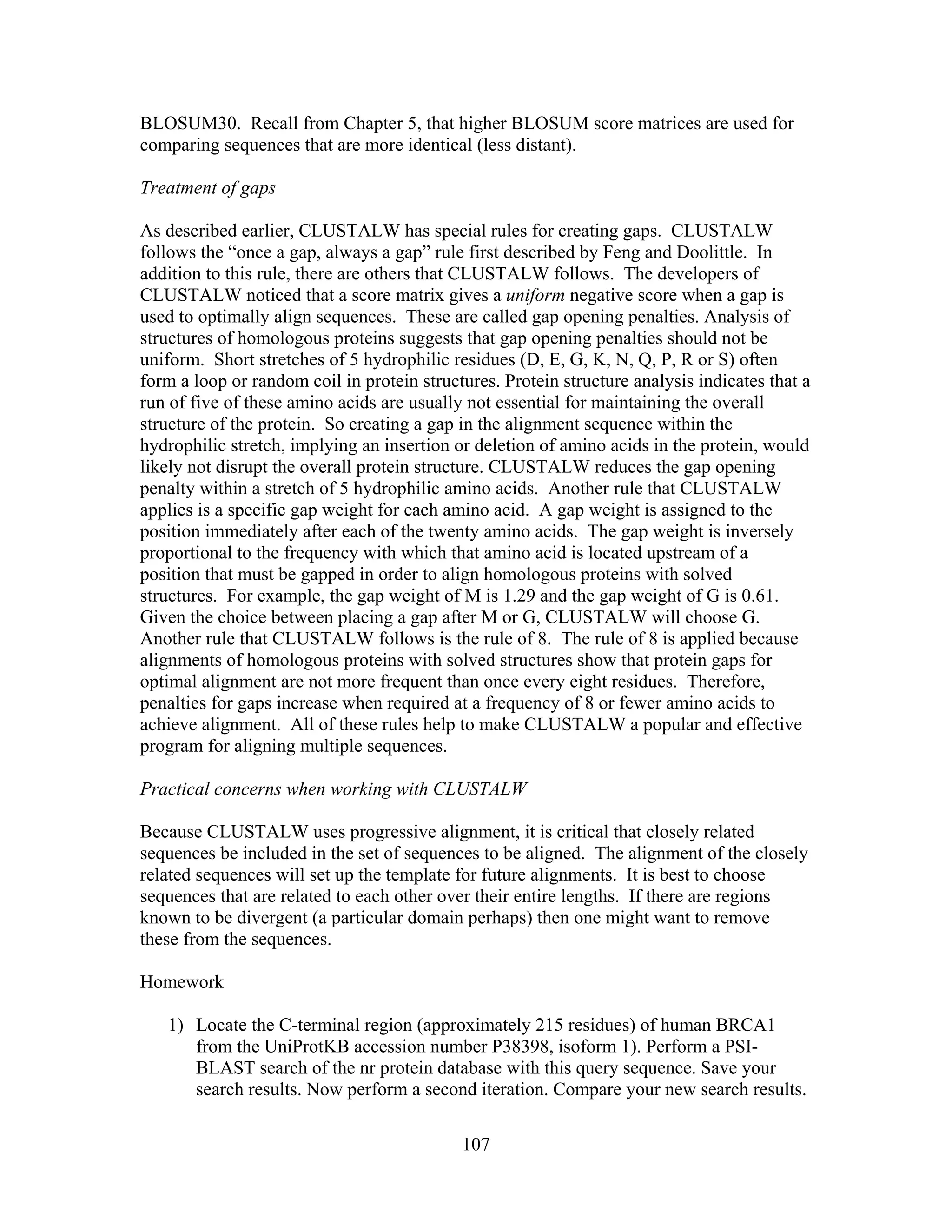 BLOSUM30. Recall from Chapter 5, that higher BLOSUM score matrices are used for comparing sequences that are more identical (less distant).

Treatment of gaps

As described earlier, CLUSTALW has special rules for creating gaps. CLUSTALW follows the “once a gap, always a gap” rule first described by Feng and Doolittle. In addition to this rule, there are others that CLUSTALW follows. The developers of CLUSTALW noticed that a score matrix gives a uniform negative score when a gap is used to optimally align sequences. These are called gap opening penalties. Analysis of structures of homologous proteins suggests that gap opening penalties should not be uniform. Short stretches of 5 hydrophilic residues (D, E, G, K, N, Q, P, R or S) often form a loop or random coil in protein structures. Protein structure analysis indicates that a run of five of these amino acids are usually not essential for maintaining the overall structure of the protein. So creating a gap in the alignment sequence within the hydrophilic stretch, implying an insertion or deletion of amino acids in the protein, would likely not disrupt the overall protein structure. CLUSTALW reduces the gap opening penalty within a stretch of 5 hydrophilic amino acids. Another rule that CLUSTALW applies is a specific gap weight for each amino acid. A gap weight is assigned to the position immediately after each of the twenty amino acids. The gap weight is inversely proportional to the frequency with which that amino acid is located upstream of a position that must be gapped in order to align homologous proteins with solved structures. For example, the gap weight of M is 1.29 and the gap weight of G is 0.61. Given the choice between placing a gap after M or G, CLUSTALW will choose G. Another rule that CLUSTALW follows is the rule of 8. The rule of 8 is applied because alignments of homologous proteins with solved structures show that protein gaps for optimal alignment are not more frequent than once every eight residues. Therefore, penalties for gaps increase when required at a frequency of 8 or fewer amino acids to achieve alignment. All of these rules help to make CLUSTALW a popular and effective program for aligning multiple sequences.

Practical concerns when working with CLUSTALW

Because CLUSTALW uses progressive alignment, it is critical that closely related sequences be included in the set of sequences to be aligned. The alignment of the closely related sequences will set up the template for future alignments. It is best to choose sequences that are related to each other over their entire lengths. If there are regions known to be divergent (a particular domain perhaps) then one might want to remove these from the sequences.

Homework

1) Locate the C-terminal region (approximately 215 residues) of human BRCA1 from the UniProtKB accession number P38398, isoform 1). Perform a PSI-BLAST search of the nr protein database with this query sequence. Save your search results. Now perform a second iteration. Compare your new search results.

107